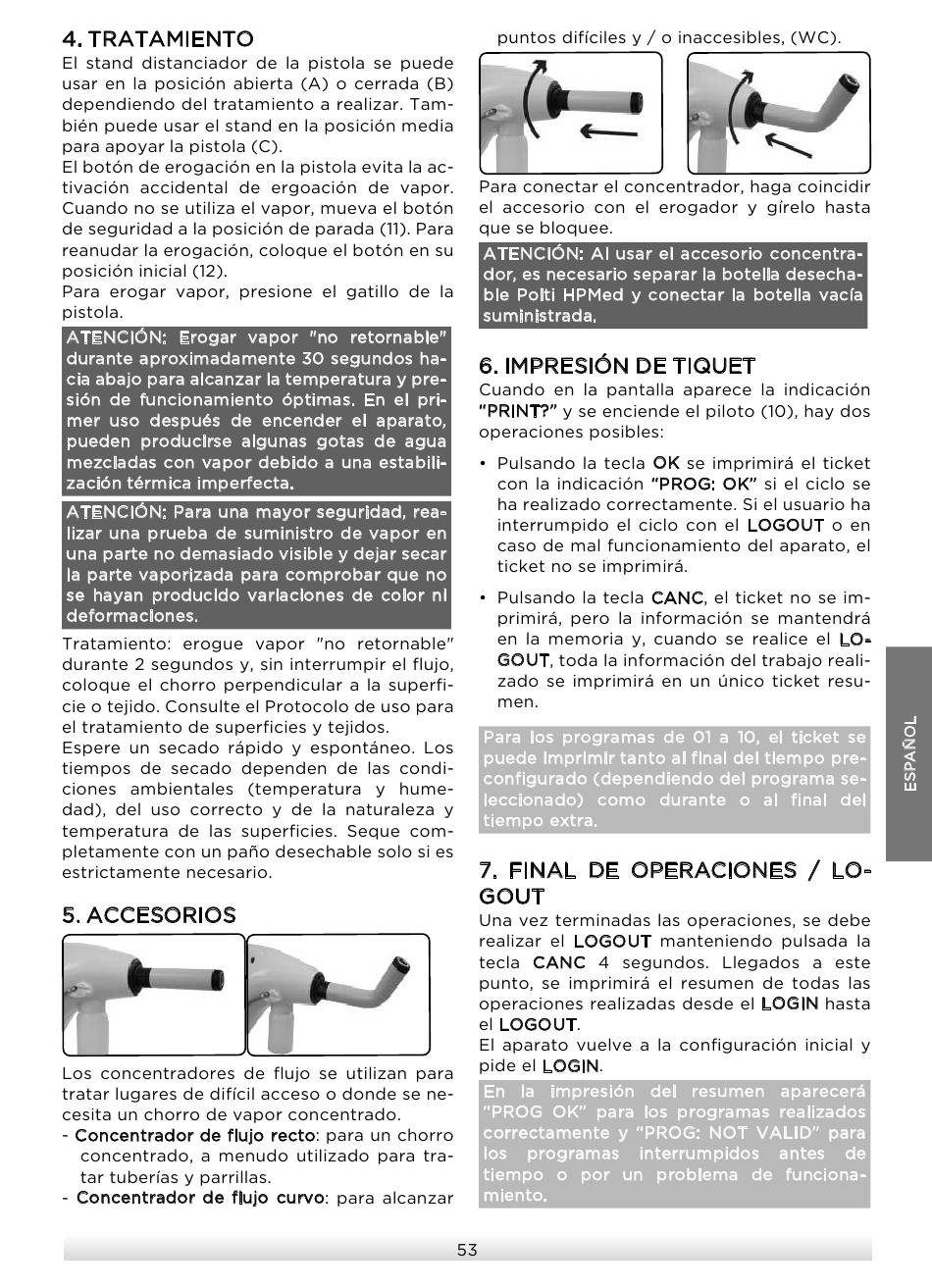 4. TRATAMIENTO

El stand distanciador de la pistola se puede usar en la posición abierta (A) o cerrada (B) dependiendo del tratamiento a realizar. También puede usar el stand en la posición media para apoyar la pistola (C).
El botón de erogación en la pistola evita la activación accidental de ergoación de vapor. Cuando no se utiliza el vapor, mueva el botón de seguridad a la posición de parada (11). Para reanudar la erogación, coloque el botón en su posición inicial (12).
Para erogar vapor, presione el gatillo de la pistola.

ATENCIÓN: Erogar vapor "no retornable" durante aproximadamente 30 segundos hacia abajo para alcanzar la temperatura y presión de funcionamiento óptimas. En el primer uso después de encender el aparato, pueden producirse algunas gotas de agua mezcladas con vapor debido a una estabilización térmica imperfecta.

ATENCIÓN: Para una mayor seguridad, realizar una prueba de suministro de vapor en una parte no demasiado visible y dejar secar la parte vaporizada para comprobar que no se hayan producido variaciones de color ni deformaciones.

Tratamiento: erogue vapor "no retornable" durante 2 segundos y, sin interrumpir el flujo, coloque el chorro perpendicular a la superficie o tejido. Consulte el Protocolo de uso para el tratamiento de superficies y tejidos.
Espere un secado rápido y espontáneo. Los tiempos de secado dependen de las condiciones ambientales (temperatura y humedad), del uso correcto y de la naturaleza y temperatura de las superficies. Seque completamente con un paño desechable solo si es estrictamente necesario.

5. ACCESORIOS

Los concentradores de flujo se utilizan para tratar lugares de difícil acceso o donde se necesita un chorro de vapor concentrado.
- Concentrador de flujo recto: para un chorro concentrado, a menudo utilizado para tratar tuberías y parrillas.
- Concentrador de flujo curvo: para alcanzar puntos difíciles y / o inaccesibles, (WC).

Para conectar el concentrador, haga coincidir el accesorio con el erogador y gírelo hasta que se bloquee.

ATENCIÓN: Al usar el accesorio concentrador, es necesario separar la botella desechable Polti HPMed y conectar la botella vacía suministrada.

6. IMPRESIÓN DE TIQUET

Cuando en la pantalla aparece la indicación "PRINT?" y se enciende el piloto (10), hay dos operaciones posibles:

• Pulsando la tecla OK se imprimirá el ticket con la indicación "PROG: OK" si el ciclo se ha realizado correctamente. Si el usuario ha interrumpido el ciclo con el LOGOUT o en caso de mal funcionamiento del aparato, el ticket no se imprimirá.

• Pulsando la tecla CANC, el ticket no se imprimirá, pero la información se mantendrá en la memoria y, cuando se realice el LOGOUT, toda la información del trabajo realizado se imprimirá en un único ticket resumen.

Para los programas de 01 a 10, el ticket se puede imprimir tanto al final del tiempo preconfigurado (dependiendo del programa seleccionado) como durante o al final del tiempo extra.

7. FINAL DE OPERACIONES / LOGOUT

Una vez terminadas las operaciones, se debe realizar el LOGOUT manteniendo pulsada la tecla CANC 4 segundos. Llegados a este punto, se imprimirá el resumen de todas las operaciones realizadas desde el LOGIN hasta el LOGOUT.
El aparato vuelve a la configuración inicial y pide el LOGIN.

En la impresión del resumen aparecerá "PROG OK" para los programas realizados correctamente y "PROG: NOT VALID" para los programas interrumpidos antes de tiempo o por un problema de funcionamiento.

ESPAÑOL

53